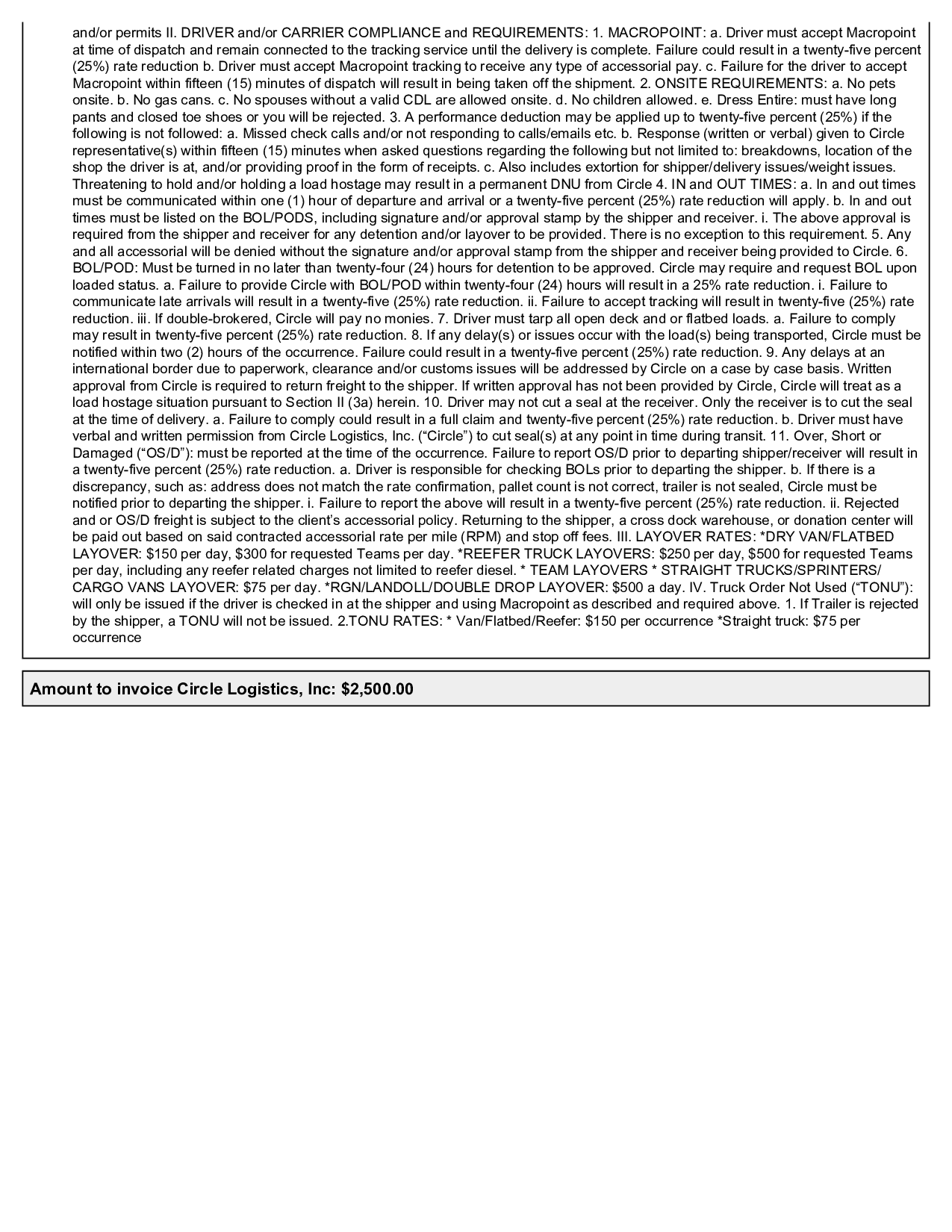 and/or permits II. DRIVER and/or CARRIER COMPLIANCE and REQUIREMENTS: 1. MACROPOINT: a. Driver must accept Macropoint at time of dispatch and remain connected to the tracking service until the delivery is complete. Failure could result in a twenty-five percent (25%) rate reduction b. Driver must accept Macropoint tracking to receive any type of accessorial pay. c. Failure for the driver to accept Macropoint within fifteen (15) minutes of dispatch will result in being taken off the shipment. 2. ONSITE REQUIREMENTS: a. No pets onsite. b. No gas cans. c. No spouses without a valid CDL are allowed onsite. d. No children allowed. e. Dress Entire: must have long pants and closed toe shoes or you will be rejected. 3. A performance deduction may be applied up to twenty-five percent (25%) if the following is not followed: a. Missed check calls and/or not responding to calls/emails etc. b. Response (written or verbal) given to Circle representative(s) within fifteen (15) minutes when asked questions regarding the following but not limited to: breakdowns, location of the shop the driver is at, and/or providing proof in the form of receipts. c. Also includes extortion for shipper/delivery issues/weight issues. Threatening to hold and/or holding a load hostage may result in a permanent DNU from Circle 4. IN and OUT TIMES: a. In and out times must be communicated within one (1) hour of departure and arrival or a twenty-five percent (25%) rate reduction will apply. b. In and out times must be listed on the BOL/PODS, including signature and/or approval stamp by the shipper and receiver. i. The above approval is required from the shipper and receiver for any detention and/or layover to be provided. There is no exception to this requirement. 5. Any and all accessorial will be denied without the signature and/or approval stamp from the shipper and receiver being provided to Circle. 6. BOL/POD: Must be turned in no later than twenty-four (24) hours for detention to be approved. Circle may require and request BOL upon loaded status. a. Failure to provide Circle with BOL/POD within twenty-four (24) hours will result in a 25% rate reduction. i. Failure to communicate late arrivals will result in a twenty-five (25%) rate reduction. ii. Failure to accept tracking will result in twenty-five (25%) rate reduction. iii. If double-brokered, Circle will pay no monies. 7. Driver must tarp all open deck and or flatbed loads. a. Failure to comply may result in twenty-five percent (25%) rate reduction. 8. If any delay(s) or issues occur with the load(s) being transported, Circle must be notified within two (2) hours of the occurrence. Failure could result in a twenty-five percent (25%) rate reduction. 9. Any delays at an international border due to paperwork, clearance and/or customs issues will be addressed by Circle on a case by case basis. Written approval from Circle is required to return freight to the shipper. If written approval has not been provided by Circle, Circle will treat as a load hostage situation pursuant to Section II (3a) herein. 10. Driver may not cut a seal at the receiver. Only the receiver is to cut the seal at the time of delivery. a. Failure to comply could result in a full claim and twenty-five percent (25%) rate reduction. b. Driver must have verbal and written permission from Circle Logistics, Inc. (“Circle”) to cut seal(s) at any point in time during transit. 11. Over, Short or Damaged (“OS/D”): must be reported at the time of the occurrence. Failure to report OS/D prior to departing shipper/receiver will result in a twenty-five percent (25%) rate reduction. a. Driver is responsible for checking BOLs prior to departing the shipper. b. If there is a discrepancy, such as: address does not match the rate confirmation, pallet count is not correct, trailer is not sealed, Circle must be notified prior to departing the shipper. i. Failure to report the above will result in a twenty-five percent (25%) rate reduction. ii. Rejected and or OS/D freight is subject to the client’s accessorial policy. Returning to the shipper, a cross dock warehouse, or donation center will be paid out based on said contracted accessorial rate per mile (RPM) and stop off fees. III. LAYOVER RATES: *DRY VAN/FLATBED LAYOVER: $150 per day, $300 for requested Teams per day. *REEFER TRUCK LAYOVERS: $250 per day, $500 for requested Teams per day, including any reefer related charges not limited to reefer diesel. * TEAM LAYOVERS * STRAIGHT TRUCKS/SPRINTERS/ CARGO VANS LAYOVER: $75 per day. *RGN/LANDOLL/DOUBLE DROP LAYOVER: $500 a day. IV. Truck Order Not Used (“TONU”): will only be issued if the driver is checked in at the shipper and using Macropoint as described and required above. 1. If Trailer is rejected by the shipper, a TONU will not be issued. 2.TONU RATES: * Van/Flatbed/Reefer: $150 per occurrence *Straight truck: $75 per occurrence

Amount to invoice Circle Logistics, Inc: $2,500.00